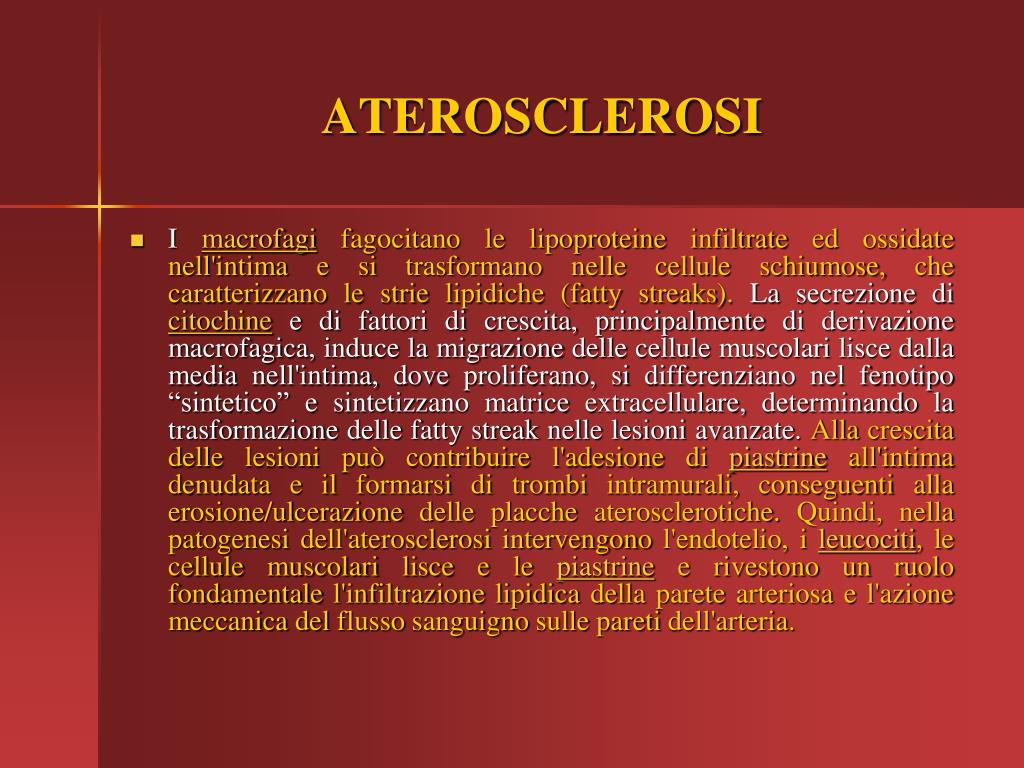 ATEROSCLEROSI

I macrofagi fagocitano le lipoproteine infiltrate ed ossidate nell'intima e si trasformano nelle cellule schiumose, che caratterizzano le strie lipidiche (fatty streaks). La secrezione di citochine e di fattori di crescita, principalmente di derivazione macrofagica, induce la migrazione delle cellule muscolari lisce dalla media nell'intima, dove proliferano, si differenziano nel fenotipo “sintetico” e sintetizzano matrice extracellulare, determinando la trasformazione delle fatty streak nelle lesioni avanzate. Alla crescita delle lesioni può contribuire l'adesione di piastrine all'intima denudata e il formarsi di trombi intramurali, conseguenti alla erosione/ulcerazione delle placche aterosclerotiche. Quindi, nella patogenesi dell'aterosclerosi intervengono l'endotelio, i leucociti, le cellule muscolari lisce e le piastrine e rivestono un ruolo fondamentale l'infiltrazione lipidica della parete arteriosa e l'azione meccanica del flusso sanguigno sulle pareti dell'arteria.